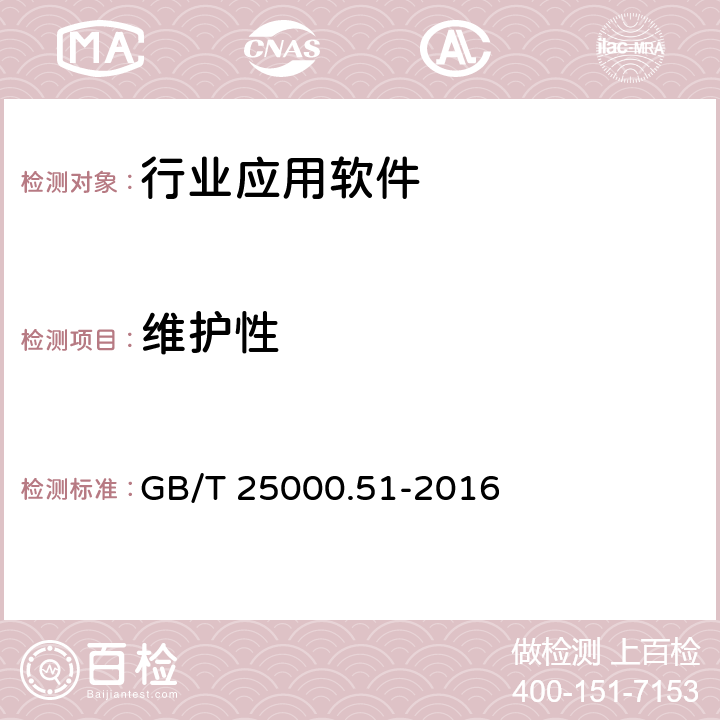 MA CNAS AC ilac-MRA

检测对象：行业应用软件

检测项目：维护性

检测标准：GB/T 25000.51-2016

百检
Baijiantest.com

做检测 上百检
400-151-7153